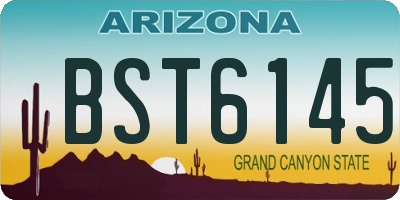 ARIZONA

BST6145

GRAND CANYON STATE